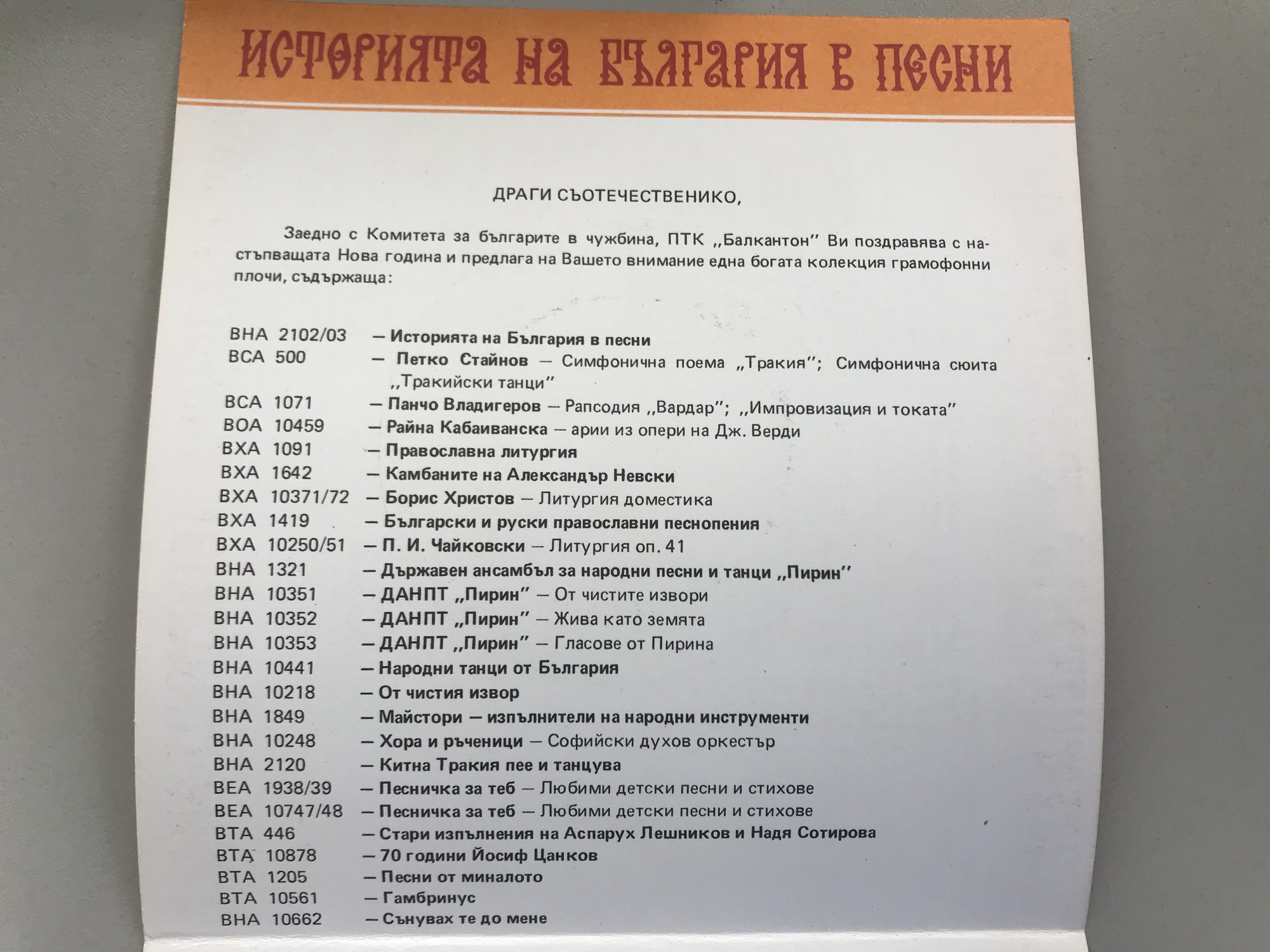 ИСТОРИЯТА НА БЪЛГАРИЯ В ПЕСНИ

ДРАГИ СЪОТЕЧЕСТВЕНИКО,

Заедно с Комитета за българите в чужбина, ПТК „Балкантон" Ви поздравява с настъпващата Нова година и предлага на Вашето внимание една богата колекция грамофонни плочи, съдържаща:

ВНА 2102/03 — Историята на България в песни
ВСА 500 — Петко Стайнов — Симфонична поема „Тракия"; Симфонична сюита „Тракийски танци"
ВСА 1071 — Панчо Владигеров — Рапсодия „Вардар"; „Импровизация и токата"
ВОА 10459 — Райна Кабаиванска — арии из опери на Дж. Верди
ВХА 1091 — Православна литургия
ВХА 1642 — Камбаните на Александър Невски
ВХА 10371/72 — Борис Христов — Литургия доместика
ВХА 1419 — Български и руски православни песнопения
ВХА 10250/51 — П. И. Чайковски — Литургия оп. 41
ВНА 1321 — Държавен ансамбъл за народни песни и танци „Пирин"
ВНА 10351 — ДАНПТ „Пирин" — От чистите извори
ВНА 10352 — ДАНПТ „Пирин" — Жива като земята
ВНА 10353 — ДАНПТ „Пирин" — Гласове от Пирина
ВНА 10441 — Народни танци от България
ВНА 10218 — От чистия извор
ВНА 1849 — Майстори — изпълнители на народни инструменти
ВНА 10248 — Хора и ръченици — Софийски духов оркестър
ВНА 2120 — Китна Тракия пее и танцува
ВЕА 1938/39 — Песничка за теб — Любими детски песни и стихове
ВЕА 10747/48 — Песничка за теб — Любими детски песни и стихове
ВТА 446 — Стари изпълнения на Аспарух Лешников и Надя Сотирова
ВТА 10878 — 70 години Йосиф Цанков
ВТА 1205 — Песни от миналото
ВТА 10561 — Гамбринус
ВНА 10662 — Сънувах те до мене